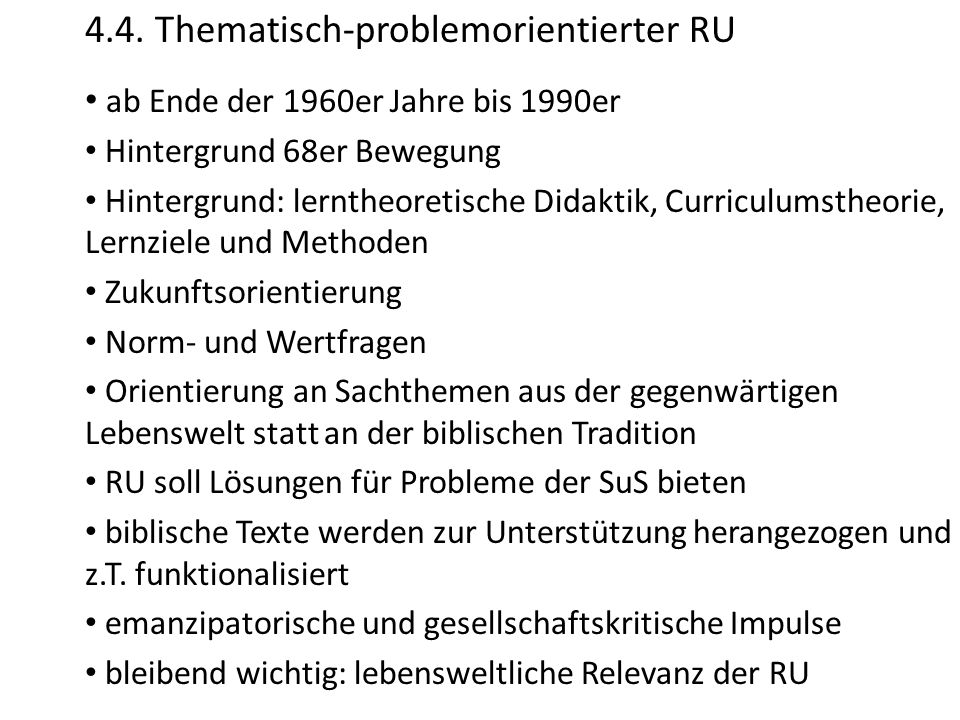 4.4. Thematisch-problemorientierter RU

• ab Ende der 1960er Jahre bis 1990er

• Hintergrund 68er Bewegung

• Hintergrund: lerntheoretische Didaktik, Curriculumstheorie, Lernziele und Methoden

• Zukunftsorientierung

• Norm- und Wertfragen

• Orientierung an Sachthemen aus der gegenwärtigen Lebenswelt statt an der biblischen Tradition

• RU soll Lösungen für Probleme der SuS bieten

• biblische Texte werden zur Unterstützung herangezogen und z.T. funktionalisiert

• emanzipatorische und gesellschaftskritische Impulse

• bleibend wichtig: lebensweltliche Relevanz der RU